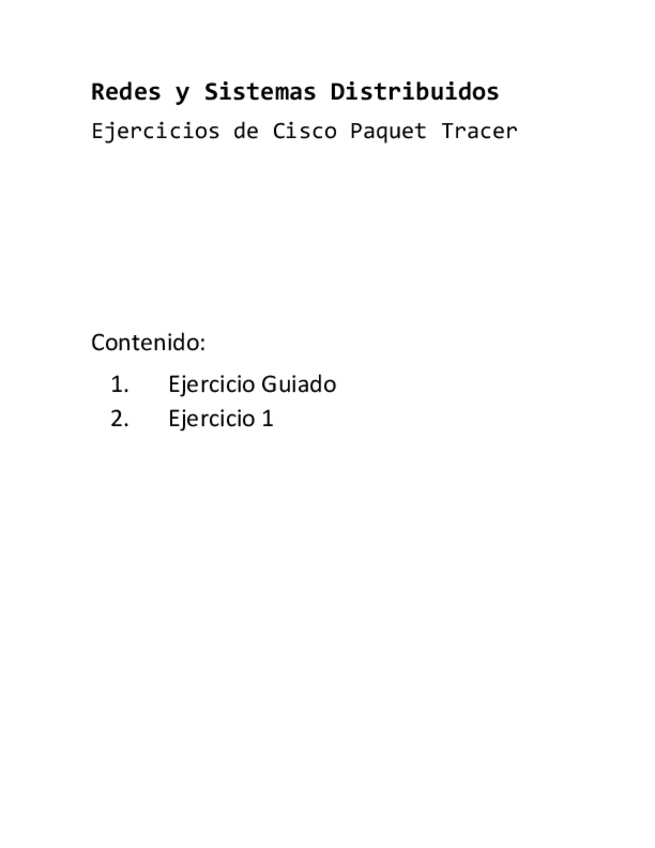 Redes y Sistemas Distribuidos

Ejercicios de Cisco Paquet Tracer

Contenido:

1. Ejercicio Guiado
2. Ejercicio 1